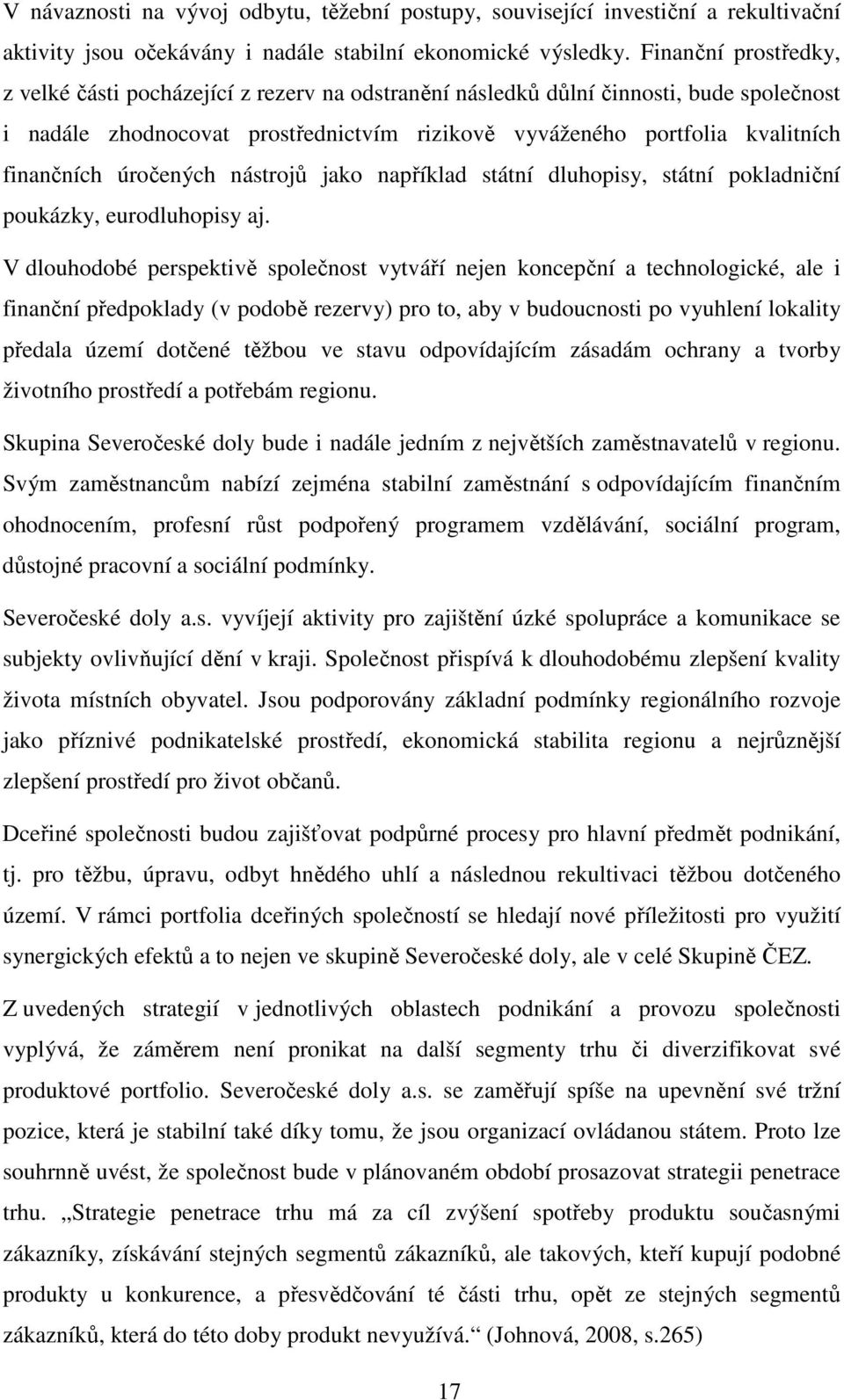 V návaznosti na vývoj odbytu, těžební postupy, související investiční a rekultivační aktivity jsou očekávány i nadále stabilní ekonomické výsledky. Finanční prostředky, z velké části pocházející z rezerv na odstranění následků důlní činnosti, bude společnost i nadále zhodnocovat prostřednictvím rizikově vyváženého portfolia kvalitních finančních úročených nástrojů jako například státní dluhopisy, státní pokladniční poukázky, eurodluhopisy aj.

V dlouhodobé perspektivě společnost vytváří nejen koncepční a technologické, ale i finanční předpoklady (v podobě rezervy) pro to, aby v budoucnosti po vyuhlení lokality předala území dotčené těžbou ve stavu odpovídajícím zásadám ochrany a tvorby životního prostředí a potřebám regionu.

Skupina Severočeské doly bude i nadále jedním z největších zaměstnavatelů v regionu. Svým zaměstnancům nabízí zejména stabilní zaměstnání s odpovídajícím finančním ohodnocením, profesní růst podpořený programem vzdělávání, sociální program, důstojné pracovní a sociální podmínky.

Severočeské doly a.s. vyvíjejí aktivity pro zajištění úzké spolupráce a komunikace se subjekty ovlivňující dění v kraji. Společnost přispívá k dlouhodobému zlepšení kvality života místních obyvatel. Jsou podporovány základní podmínky regionálního rozvoje jako příznivé podnikatelské prostředí, ekonomická stabilita regionu a nejrůznější zlepšení prostředí pro život občanů.

Dceřiné společnosti budou zajišťovat podpůrné procesy pro hlavní předmět podnikání, tj. pro těžbu, úpravu, odbyt hnědého uhlí a následnou rekultivaci těžbou dotčeného území. V rámci portfolia dceřiných společností se hledají nové příležitosti pro využití synergických efektů a to nejen ve skupině Severočeské doly, ale v celé Skupině ČEZ.

Z uvedených strategií v jednotlivých oblastech podnikání a provozu společnosti vyplývá, že záměrem není pronikat na další segmenty trhu či diverzifikovat své produktové portfolio. Severočeské doly a.s. se zaměřují spíše na upevnění své tržní pozice, která je stabilní také díky tomu, že jsou organizací ovládanou státem. Proto lze souhrnně uvést, že společnost bude v plánovaném období prosazovat strategii penetrace trhu. „Strategie penetrace trhu má za cíl zvýšení spotřeby produktu současnými zákazníky, získávání stejných segmentů zákazníků, ale takových, kteří kupují podobné produkty u konkurence, a přesvědčování té části trhu, opět ze stejných segmentů zákazníků, která do této doby produkt nevyužívá.“ (Johnová, 2008, s.265)

17